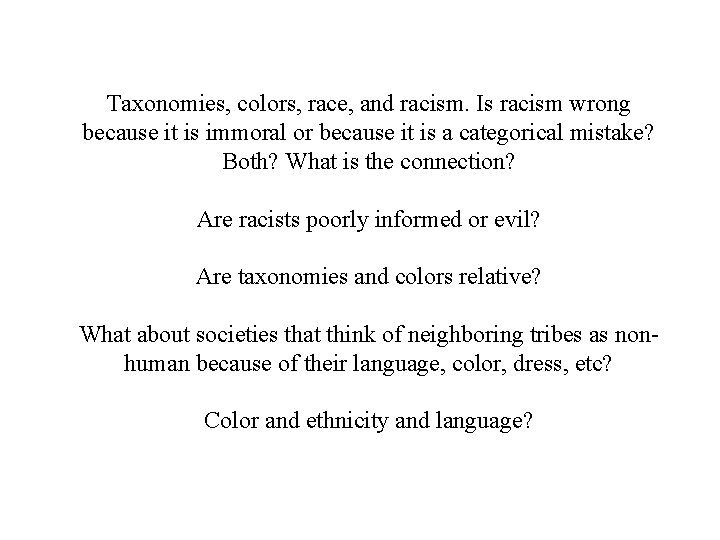 Taxonomies, colors, race, and racism. Is racism wrong because it is immoral or because it is a categorical mistake? Both? What is the connection?

Are racists poorly informed or evil?

Are taxonomies and colors relative?

What about societies that think of neighboring tribes as non-human because of their language, color, dress, etc?

Color and ethnicity and language?